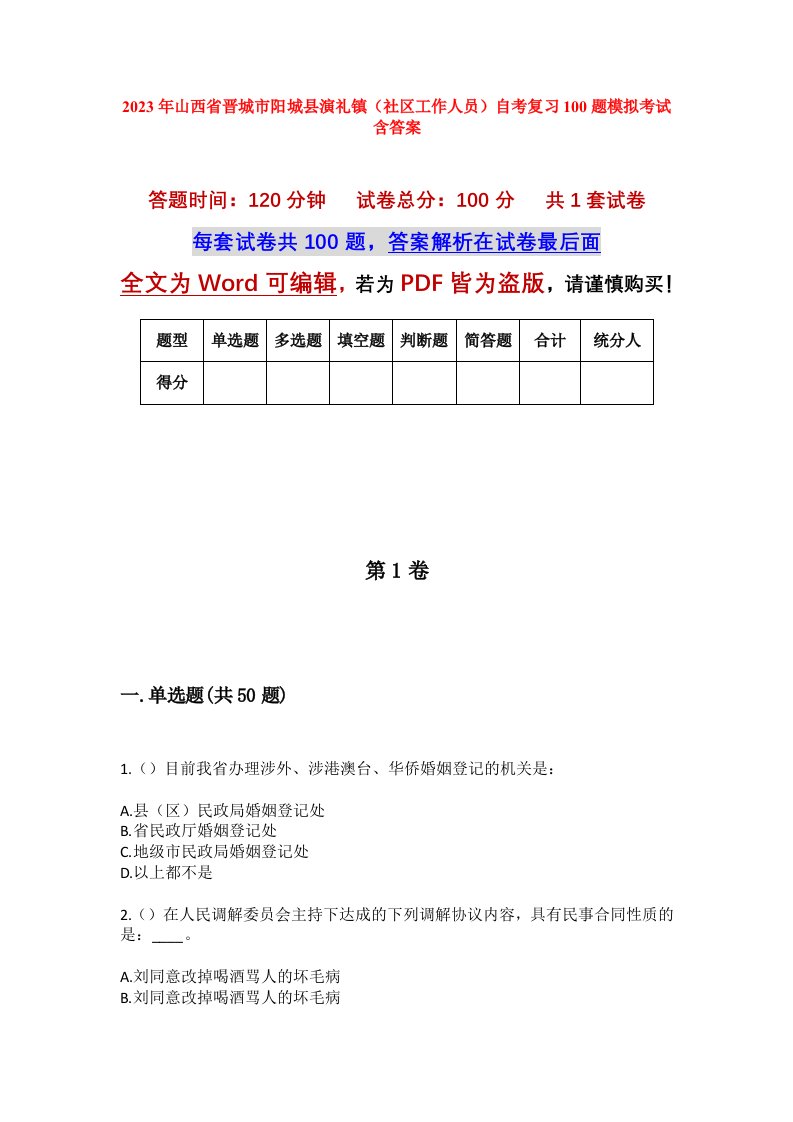 2023年山西省晋城市阳城县演礼镇（社区工作人员）自考复习100题模拟考试含答案

答题时间：120分钟　　试卷总分：100分　　共1套试卷

每套试卷共100题，答案解析在试卷最后面

全文为Word可编辑，若为PDF皆为盗版，请谨慎购买！

| 题型 | 单选题 | 多选题 | 填空题 | 判断题 | 简答题 | 合计 | 统分人 |
|---|---|---|---|---|---|---|---|
| 得分 | | | | | | | |

第1卷

一.单选题(共50题)

1.（）目前我省办理涉外、涉港澳台、华侨婚姻登记的机关是：

A.县（区）民政局婚姻登记处
B.省民政厅婚姻登记处
C.地级市民政局婚姻登记处
D.以上都不是

2.（）在人民调解委员会主持下达成的下列调解协议内容，具有民事合同性质的是：____。

A.刘同意改掉喝酒骂人的坏毛病
B.刘同意改掉喝酒骂人的坏毛病